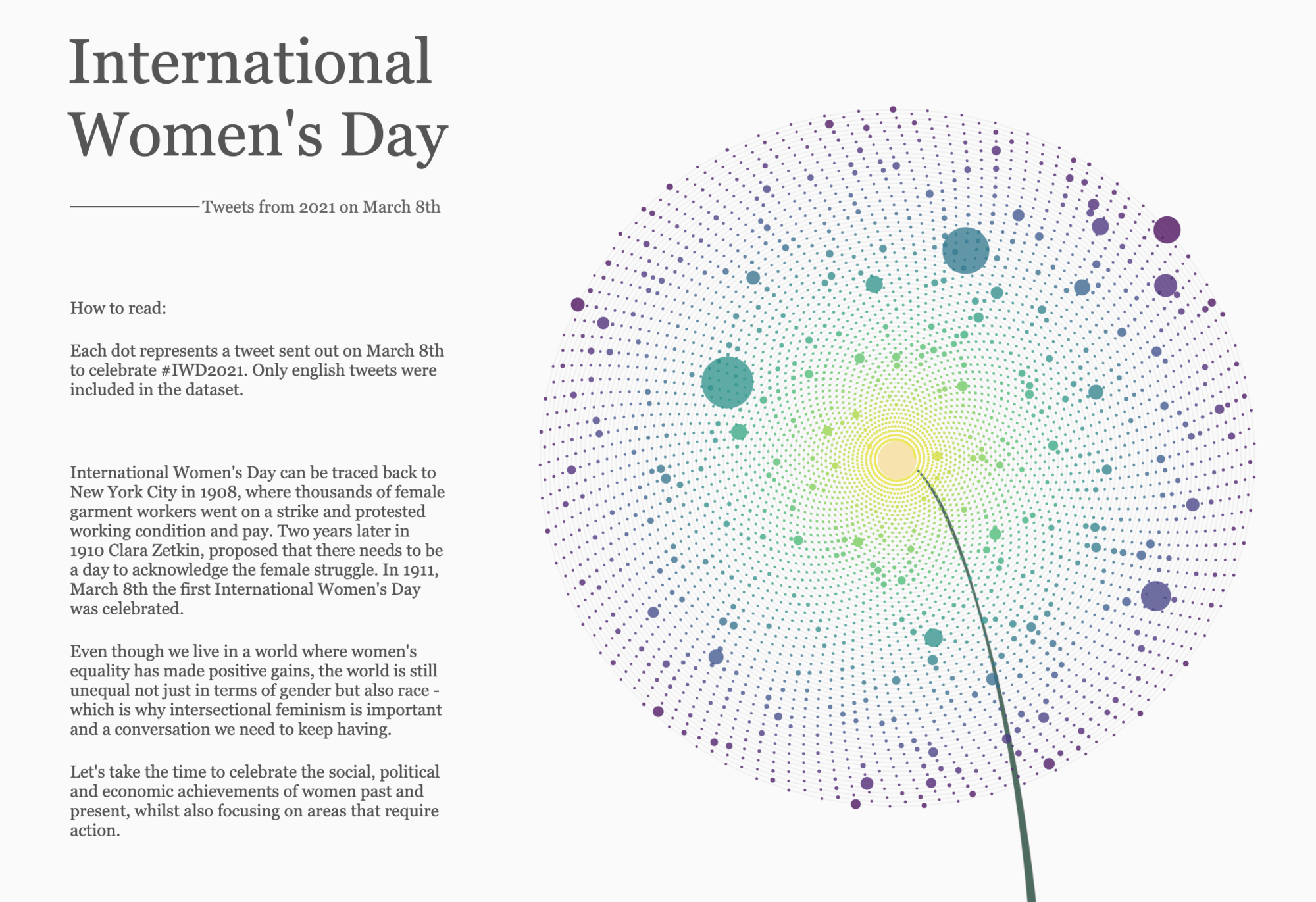 International Women's Day

Tweets from 2021 on March 8th

How to read:

Each dot represents a tweet sent out on March 8th to celebrate #IWD2021. Only english tweets were included in the dataset.

International Women's Day can be traced back to New York City in 1908, where thousands of female garment workers went on a strike and protested working condition and pay. Two years later in 1910 Clara Zetkin, proposed that there needs to be a day to acknowledge the female struggle. In 1911, March 8th the first International Women's Day was celebrated.

Even though we live in a world where women's equality has made positive gains, the world is still unequal not just in terms of gender but also race - which is why intersectional feminism is important and a conversation we need to keep having.

Let's take the time to celebrate the social, political and economic achievements of women past and present, whilst also focusing on areas that require action.